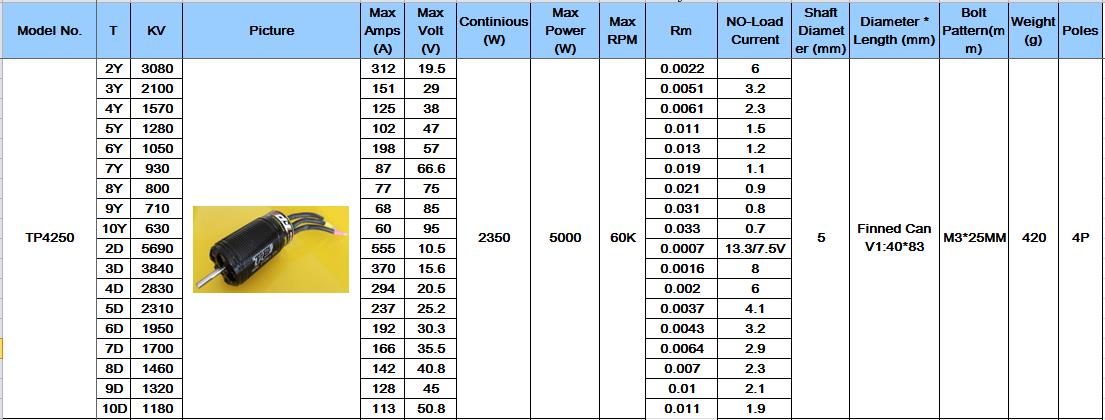 | Model No. | T | KV | Picture | Max Amps (A) | Max Volt (V) | Continious (W) | Max Power (W) | Max RPM | Rm | NO-Load Current | Shaft Diameter (mm) | Diameter * Length (mm) | Bolt Pattern(mm) | Weight (g) | Poles |
|---|---|---|---|---|---|---|---|---|---|---|---|---|---|---|---|
| TP4250 | 2Y | 3080 | | 312 | 19.5 | 2350 | 5000 | 60K | 0.0022 | 6 | 5 | Finned Can V1:40*83 | M3*25MM | 420 | 4P |
| | 3Y | 2100 | | 151 | 29 | | | | 0.0051 | 3.2 | | | | | |
| | 4Y | 1570 | | 125 | 38 | | | | 0.0061 | 2.3 | | | | | |
| | 5Y | 1280 | | 102 | 47 | | | | 0.011 | 1.5 | | | | | |
| | 6Y | 1050 | | 198 | 57 | | | | 0.013 | 1.2 | | | | | |
| | 7Y | 930 | | 87 | 66.6 | | | | 0.019 | 1.1 | | | | | |
| | 8Y | 800 | | 77 | 75 | | | | 0.021 | 0.9 | | | | | |
| | 9Y | 710 | | 68 | 85 | | | | 0.031 | 0.8 | | | | | |
| | 10Y | 630 | | 60 | 95 | | | | 0.033 | 0.7 | | | | | |
| | 2D | 5690 | | 555 | 10.5 | | | | 0.0007 | 13.3/7.5V | | | | | |
| | 3D | 3840 | | 370 | 15.6 | | | | 0.0016 | 8 | | | | | |
| | 4D | 2830 | | 294 | 20.5 | | | | 0.002 | 6 | | | | | |
| | 5D | 2310 | | 237 | 25.2 | | | | 0.0037 | 4.1 | | | | | |
| | 6D | 1950 | | 192 | 30.3 | | | | 0.0043 | 3.2 | | | | | |
| | 7D | 1700 | | 166 | 35.5 | | | | 0.0064 | 2.9 | | | | | |
| | 8D | 1460 | | 142 | 40.8 | | | | 0.007 | 2.3 | | | | | |
| | 9D | 1320 | | 128 | 45 | | | | 0.01 | 2.1 | | | | | |
| | 10D | 1180 | | 113 | 50.8 | | | | 0.011 | 1.9 | | | | | |